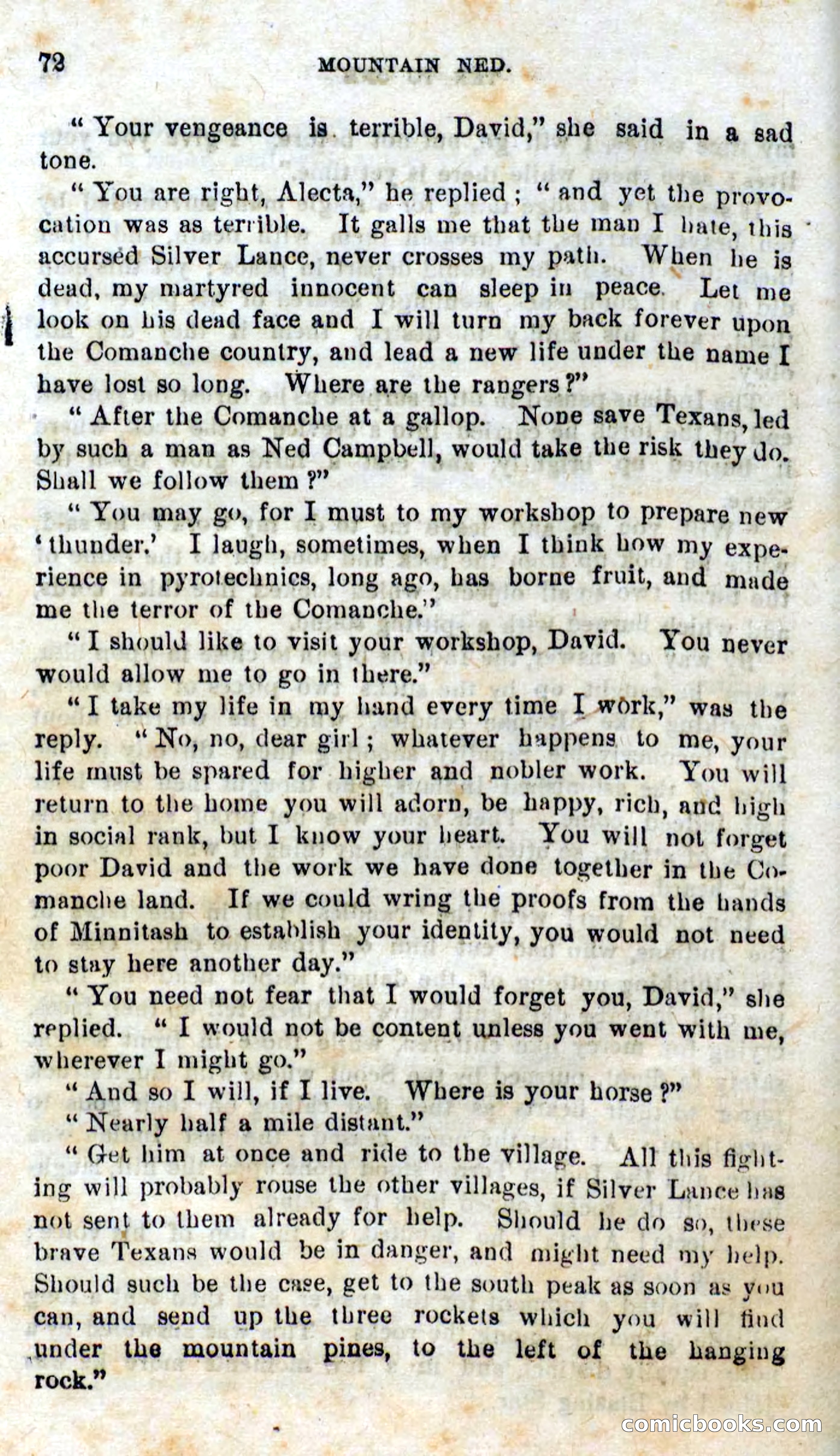 72 MOUNTAIN NED.

"Your vengeance is terrible, David," she said in a sad tone.

"You are right, Alecta," he replied; "and yet the provocation was as terrible. It galls me that the man I hate, this accursed Silver Lance, never crosses my path. When he is dead, my martyred innocent can sleep in peace. Let me look on his dead face and I will turn my back forever upon the Comanche country, and lead a new life under the name I have lost so long. Where are the rangers?"

"After the Comanche at a gallop. None save Texans, led by such a man as Ned Campbell, would take the risk they do. Shall we follow them?"

"You may go, for I must to my workshop to prepare new 'thunder.' I laugh, sometimes, when I think how my experience in pyrotechnics, long ago, has borne fruit, and made me the terror of the Comanche."

"I should like to visit your workshop, David. You never would allow me to go in there."

"I take my life in my hand every time I work," was the reply. "No, no, dear girl; whatever happens to me, your life must be spared for higher and nobler work. You will return to the home you will adorn, be happy, rich, and high in social rank, but I know your heart. You will not forget poor David and the work we have done together in the Comanche land. If we could wring the proofs from the hands of Minnitash to establish your identity, you would not need to stay here another day."

"You need not fear that I would forget you, David," she replied. "I would not be content unless you went with me, wherever I might go."

"And so I will, if I live. Where is your horse?"

"Nearly half a mile distant."

"Get him at once and ride to the village. All this fighting will probably rouse the other villages, if Silver Lance has not sent to them already for help. Should he do so, these brave Texans would be in danger, and might need my help. Should such be the case, get to the south peak as soon as you can, and send up the three rockets which you will find under the mountain pines, to the left of the hanging rock."

comicbooks.com